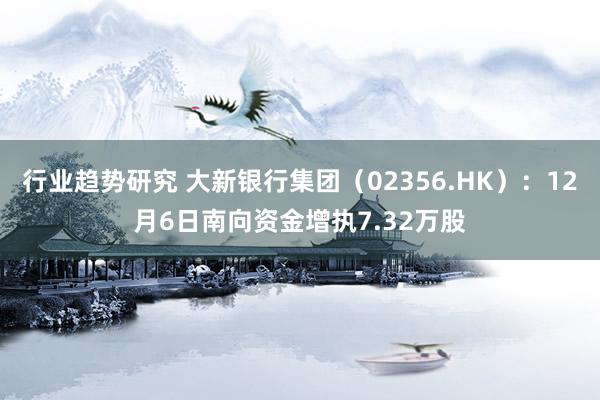 行业趋势研究 大新银行集团（02356.HK）：12月6日南向资金增执7.32万股